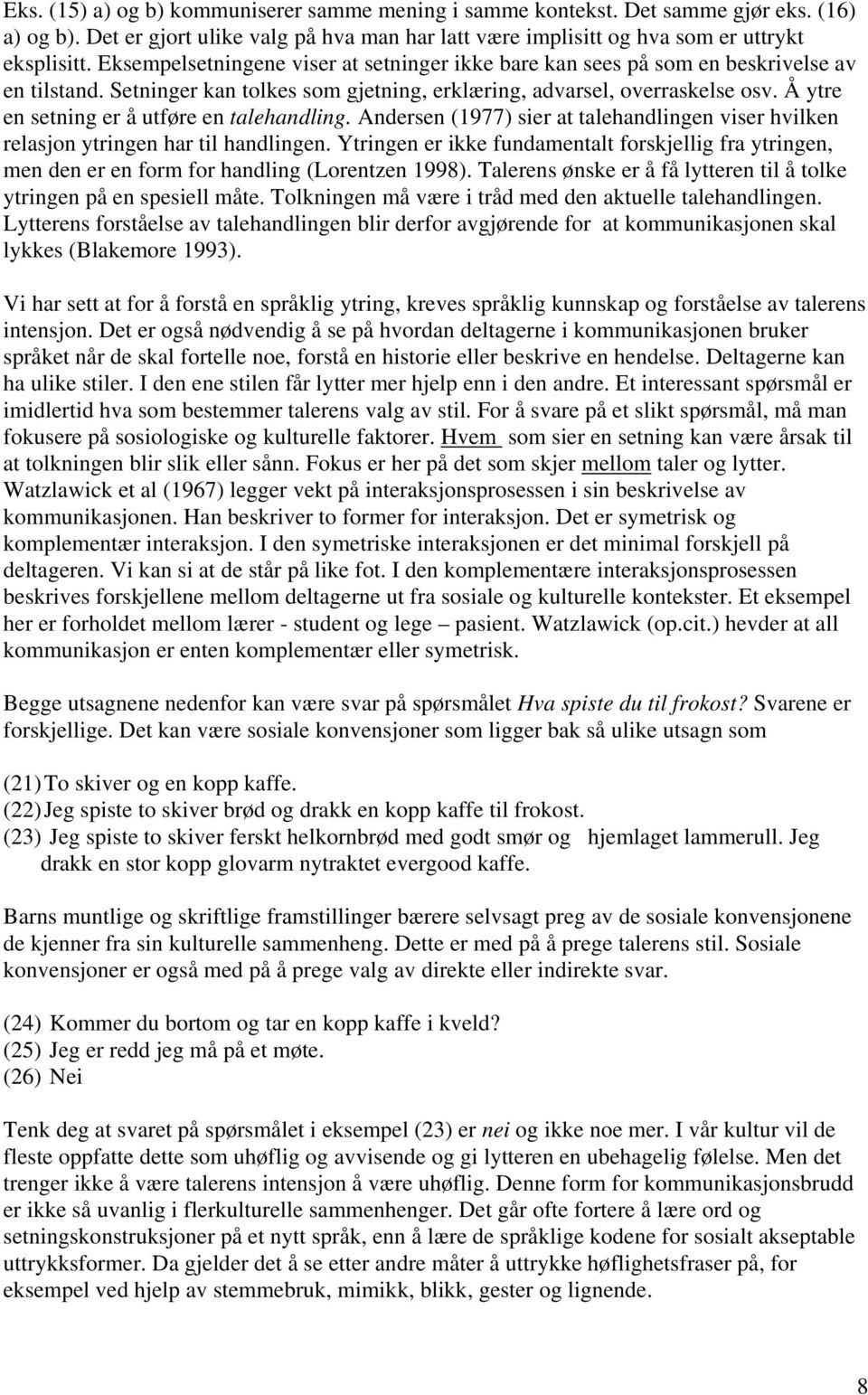 Eks. (15) a) og b) kommuniserer samme mening i samme kontekst. Det samme gjør eks. (16) a) og b). Det er gjort ulike valg på hva man har latt være implisitt og hva som er uttrykt eksplisitt. Eksempelsetningene viser at setninger ikke bare kan sees på som en beskrivelse av en tilstand. Setninger kan tolkes som gjetning, erklæring, advarsel, overraskelse osv. Å ytre en setning er å utføre en talehandling. Andersen (1977) sier at talehandlingen viser hvilken relasjon ytringen har til handlingen. Ytringen er ikke fundamentalt forskjellig fra ytringen, men den er en form for handling (Lorentzen 1998). Talerens ønske er å få lytteren til å tolke ytringen på en spesiell måte. Tolkningen må være i tråd med den aktuelle talehandlingen. Lytterens forståelse av talehandlingen blir derfor avgjørende for at kommunikasjonen skal lykkes (Blakemore 1993).

Vi har sett at for å forstå en språklig ytring, kreves språklig kunnskap og forståelse av talerens intensjon. Det er også nødvendig å se på hvordan deltagerne i kommunikasjonen bruker språket når de skal fortelle noe, forstå en historie eller beskrive en hendelse. Deltagerne kan ha ulike stiler. I den ene stilen får lytter mer hjelp enn i den andre. Et interessant spørsmål er imidlertid hva som bestemmer talerens valg av stil. For å svare på et slikt spørsmål, må man fokusere på sosiologiske og kulturelle faktorer. Hvem som sier en setning kan være årsak til at tolkningen blir slik eller sånn. Fokus er her på det som skjer mellom taler og lytter. Watzlawick et al (1967) legger vekt på interaksjonsprosessen i sin beskrivelse av kommunikasjonen. Han beskriver to former for interaksjon. Det er symetrisk og komplementær interaksjon. I den symetriske interaksjonen er det minimal forskjell på deltageren. Vi kan si at de står på like fot. I den komplementære interaksjonsprosessen beskrives forskjellene mellom deltagerne ut fra sosiale og kulturelle kontekster. Et eksempel her er forholdet mellom lærer - student og lege – pasient. Watzlawick (op.cit.) hevder at all kommunikasjon er enten komplementær eller symetrisk.

Begge utsagnene nedenfor kan være svar på spørsmålet Hva spiste du til frokost? Svarene er forskjellige. Det kan være sosiale konvensjoner som ligger bak så ulike utsagn som

(21) To skiver og en kopp kaffe.
(22) Jeg spiste to skiver brød og drakk en kopp kaffe til frokost.
(23) Jeg spiste to skiver ferskt helkornbrød med godt smør og hjemlaget lammerull. Jeg drakk en stor kopp glovarm nytraktet evergood kaffe.

Barns muntlige og skriftlige framstillinger bærere selvsagt preg av de sosiale konvensjonene de kjenner fra sin kulturelle sammenheng. Dette er med på å prege talerens stil. Sosiale konvensjoner er også med på å prege valg av direkte eller indirekte svar.

(24) Kommer du bortom og tar en kopp kaffe i kveld?
(25) Jeg er redd jeg må på et møte.
(26) Nei

Tenk deg at svaret på spørsmålet i eksempel (23) er nei og ikke noe mer. I vår kultur vil de fleste oppfatte dette som uhøflig og avvisende og gi lytteren en ubehagelig følelse. Men det trenger ikke å være talerens intensjon å være uhøflig. Denne form for kommunikasjonsbrudd er ikke så uvanlig i flerkulturelle sammenhenger. Det går ofte fortere å lære ord og setningskonstruksjoner på et nytt språk, enn å lære de språklige kodene for sosialt akseptable uttrykksformer. Da gjelder det å se etter andre måter å uttrykke høflighetsfraser på, for eksempel ved hjelp av stemmebruk, mimikk, blikk, gester og lignende.

8